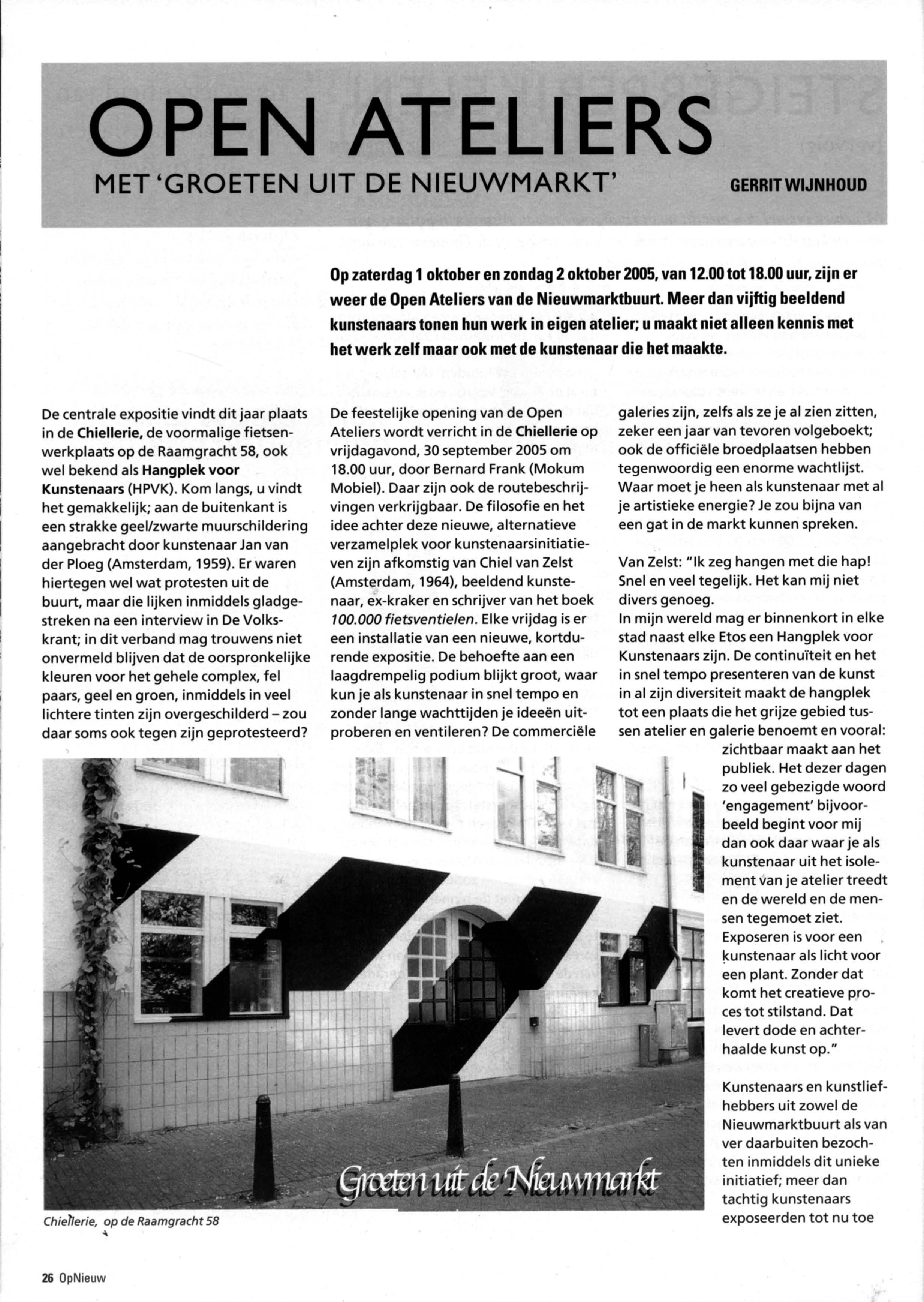 OPEN ATELIERS

MET 'GROETEN UIT DE NIEUWMARKT'

GERRIT WIJNHOUD

Op zaterdag 1 oktober en zondag 2 oktober 2005, van 12.00 tot 18.00 uur, zijn er weer de Open Ateliers van de Nieuwmarktbuurt. Meer dan vijftig beeldend kunstenaars tonen hun werk in eigen atelier; u maakt niet alleen kennis met het werk zelf maar ook met de kunstenaar die het maakte.

De centrale expositie vindt dit jaar plaats in de Chiellerie, de voormalige fietsenwerkplaats op de Raamgracht 58, ook wel bekend als Hangplek voor Kunstenaars (HPVK). Kom langs, u vindt het gemakkelijk; aan de buitenkant is een strakke geel/zwarte muurschildering aangebracht door kunstenaar Jan van der Ploeg (Amsterdam, 1959). Er waren hiertegen wel wat protesten uit de buurt, maar die lijken inmiddels gladgestreken na een interview in De Volkskrant; in dit verband mag trouwens niet onvermeld blijven dat de oorspronkelijke kleuren voor het gehele complex, fel paars, geel en groen, inmiddels in veel lichtere tinten zijn overgeschilderd – zou daar soms ook tegen zijn geprotesteerd?

De feestelijke opening van de Open Ateliers wordt verricht in de Chiellerie op vrijdagavond, 30 september 2005 om 18.00 uur, door Bernard Frank (Mokum Mobiel). Daar zijn ook de routebeschrijvingen verkrijgbaar. De filosofie en het idee achter deze nieuwe, alternatieve verzamelplek voor kunstenaarsinitiatieven zijn afkomstig van Chiel van Zelst (Amsterdam, 1964), beeldend kunstenaar, ex-kraker en schrijver van het boek 100.000 fietsventielen. Elke vrijdag is er een installatie van een nieuwe, kortdurende expositie. De behoefte aan een laagdrempelig podium blijkt groot, waar kun je als kunstenaar in snel tempo en zonder lange wachttijden je ideeën uitproberen en ventileren? De commerciële galeries zijn, zelfs als ze je al zien zitten, zeker een jaar van tevoren volgeboekt; ook de officiële broedplaatsen hebben tegenwoordig een enorme wachtlijst. Waar moet je heen als kunstenaar met al je artistieke energie? Je zou bijna van een gat in de markt kunnen spreken.

Van Zelst: "Ik zeg hangen met die hap! Snel en veel tegelijk. Het kan mij niet divers genoeg.
In mijn wereld mag er binnenkort in elke stad naast elke Etos een Hangplek voor Kunstenaars zijn. De continuïteit en het in snel tempo presenteren van de kunst in al zijn diversiteit maakt de hangplek tot een plaats die het grijze gebied tussen atelier en galerie benoemt en vooral: zichtbaar maakt aan het publiek. Het dezer dagen zo veel gebezigde woord 'engagement' bijvoorbeeld begint voor mij dan ook daar waar je als kunstenaar uit het isolement van je atelier treedt en de wereld en de mensen tegemoet ziet. Exposeren is voor een kunstenaar als licht voor een plant. Zonder dat komt het creatieve proces tot stilstand. Dat levert dode en achterhaalde kunst op."

Kunstenaars en kunstliefhebbers uit zowel de Nieuwmarktbuurt als van ver daarbuiten bezochten inmiddels dit unieke initiatief; meer dan tachtig kunstenaars exposeerden tot nu toe

Groeten uit de Nieuwmarkt

Chiellerie, op de Raamgracht 58

26 OpNieuw